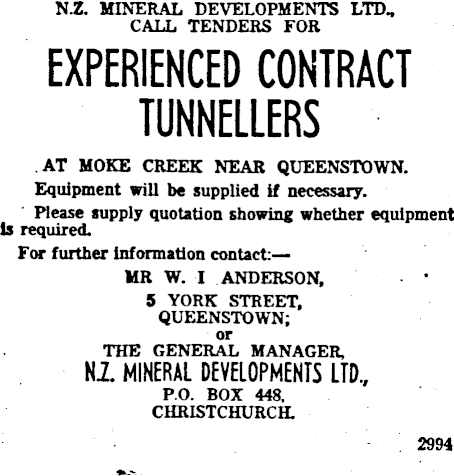 N.Z. MINERAL DEVELOPMENTS LTD.,
CALL TENDERS FOR

EXPERIENCED CONTRACT TUNNELLERS

AT MOKE CREEK NEAR QUEENSTOWN.

Equipment will be supplied if necessary.

Please supply quotation showing whether equipment is required.

For further information contact:—

MR W. I ANDERSON,
5 YORK STREET,
QUEENSTOWN;
or
THE GENERAL MANAGER,
N.Z. MINERAL DEVELOPMENTS LTD.,
P.O. BOX 448,
CHRISTCHURCH.

2994